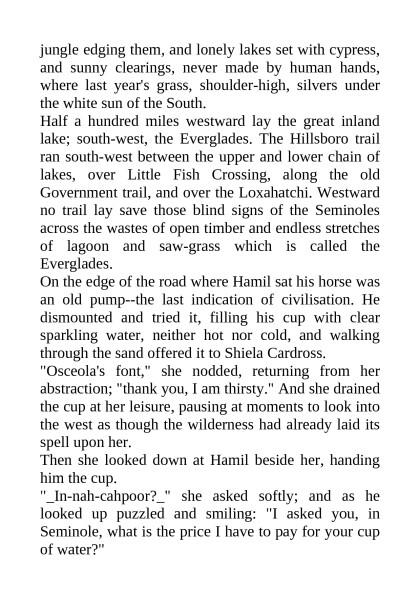 jungle edging them, and lonely lakes set with cypress, and sunny clearings, never made by human hands, where last year's grass, shoulder-high, silvers under the white sun of the South.

Half a hundred miles westward lay the great inland lake; south-west, the Everglades. The Hillsboro trail ran south-west between the upper and lower chain of lakes, over Little Fish Crossing, along the old Government trail, and over the Loxahatchi. Westward no trail lay save those blind signs of the Seminoles across the wastes of open timber and endless stretches of lagoon and saw-grass which is called the Everglades.

On the edge of the road where Hamil sat his horse was an old pump--the last indication of civilisation. He dismounted and tried it, filling his cup with clear sparkling water, neither hot nor cold, and walking through the sand offered it to Shiela Cardross.

"Osceola's font," she nodded, returning from her abstraction; "thank you, I am thirsty." And she drained the cup at her leisure, pausing at moments to look into the west as though the wilderness had already laid its spell upon her.

Then she looked down at Hamil beside her, handing him the cup.

"_In-nah-cahpoor?_" she asked softly; and as he looked up puzzled and smiling: "I asked you, in Seminole, what is the price I have to pay for your cup of water?"